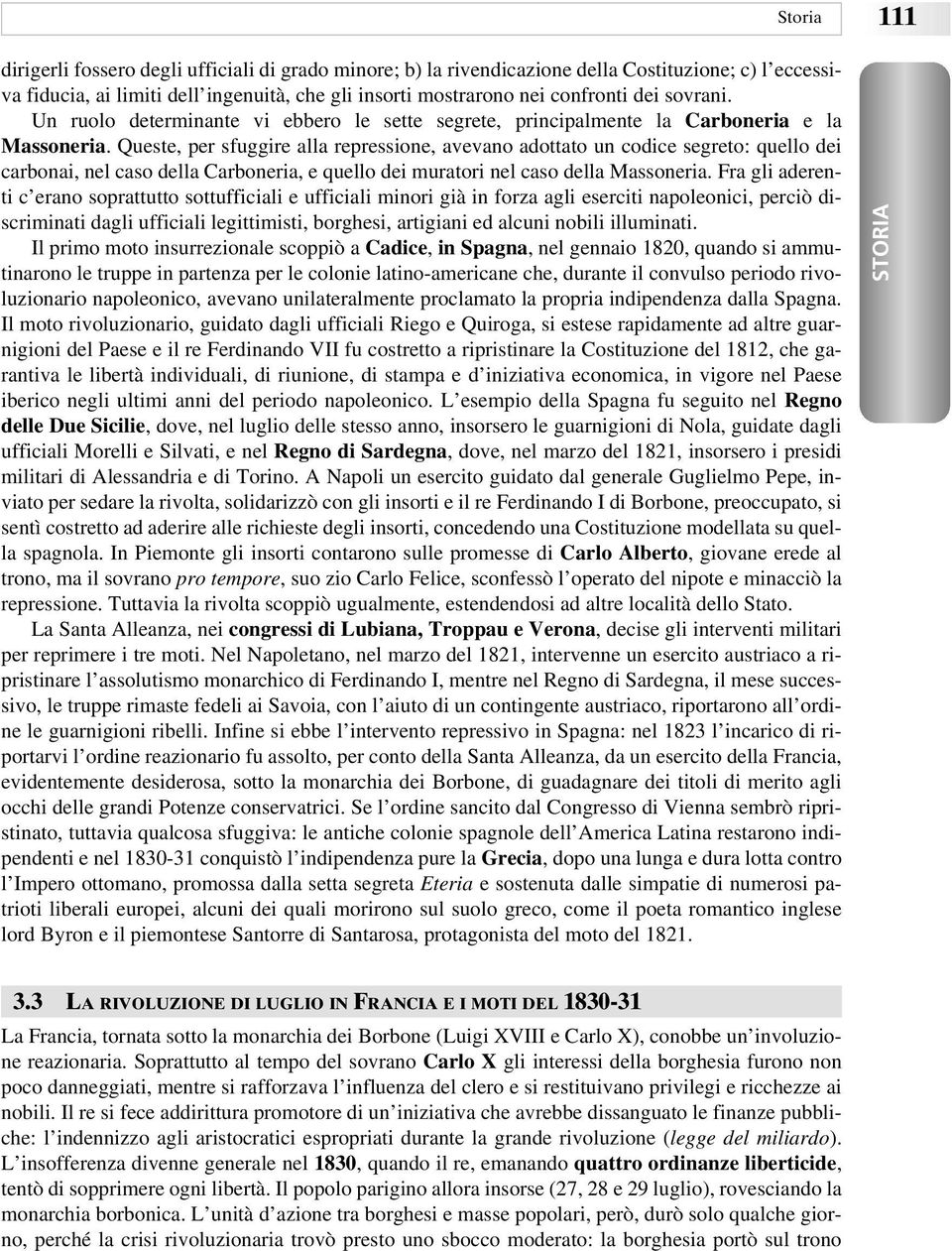 Storia 111

dirigerli fossero degli ufficiali di grado minore; b) la rivendicazione della Costituzione; c) l'eccessiva fiducia, ai limiti dell'ingenuità, che gli insorti mostrarono nei confronti dei sovrani.

Un ruolo determinante vi ebbero le sette segrete, principalmente la Carboneria e la Massoneria. Queste, per sfuggire alla repressione, avevano adottato un codice segreto: quello dei carbonai, nel caso della Carboneria, e quello dei muratori nel caso della Massoneria. Fra gli aderenti c'erano soprattutto sottufficiali e ufficiali minori già in forza agli eserciti napoleonici, perciò discriminati dagli ufficiali legittimisti, borghesi, artigiani ed alcuni nobili illuminati.

Il primo moto insurrezionale scoppiò a Cadice, in Spagna, nel gennaio 1820, quando si ammutinarono le truppe in partenza per le colonie latino-americane che, durante il convulso periodo rivoluzionario napoleonico, avevano unilateralmente proclamato la propria indipendenza dalla Spagna. Il moto rivoluzionario, guidato dagli ufficiali Riego e Quiroga, si estese rapidamente ad altre guarnigioni del Paese e il re Ferdinando VII fu costretto a ripristinare la Costituzione del 1812, che garantiva le libertà individuali, di riunione, di stampa e d'iniziativa economica, in vigore nel Paese iberico negli ultimi anni del periodo napoleonico. L'esempio della Spagna fu seguito nel Regno delle Due Sicilie, dove, nel luglio delle stesso anno, insorsero le guarnigioni di Nola, guidate dagli ufficiali Morelli e Silvati, e nel Regno di Sardegna, dove, nel marzo del 1821, insorsero i presidi militari di Alessandria e di Torino. A Napoli un esercito guidato dal generale Guglielmo Pepe, inviato per sedare la rivolta, solidarizzò con gli insorti e il re Ferdinando I di Borbone, preoccupato, si sentì costretto ad aderire alle richieste degli insorti, concedendo una Costituzione modellata su quella spagnola. In Piemonte gli insorti contarono sulle promesse di Carlo Alberto, giovane erede al trono, ma il sovrano pro tempore, suo zio Carlo Felice, sconfessò l'operato del nipote e minacciò la repressione. Tuttavia la rivolta scoppiò ugualmente, estendendosi ad altre località dello Stato.

La Santa Alleanza, nei congressi di Lubiana, Troppau e Verona, decise gli interventi militari per reprimere i tre moti. Nel Napoletano, nel marzo del 1821, intervenne un esercito austriaco a ripristinare l'assolutismo monarchico di Ferdinando I, mentre nel Regno di Sardegna, il mese successivo, le truppe rimaste fedeli ai Savoia, con l'aiuto di un contingente austriaco, riportarono all'ordine le guarnigioni ribelli. Infine si ebbe l'intervento repressivo in Spagna: nel 1823 l'incarico di riportarvi l'ordine reazionario fu assolto, per conto della Santa Alleanza, da un esercito della Francia, evidentemente desiderosa, sotto la monarchia dei Borbone, di guadagnare dei titoli di merito agli occhi delle grandi Potenze conservatrici. Se l'ordine sancito dal Congresso di Vienna sembrò ripristinato, tuttavia qualcosa sfuggiva: le antiche colonie spagnole dell'America Latina restarono indipendenti e nel 1830-31 conquistò l'indipendenza pure la Grecia, dopo una lunga e dura lotta contro l'Impero ottomano, promossa dalla setta segreta Eteria e sostenuta dalle simpatie di numerosi patrioti liberali europei, alcuni dei quali morirono sul suolo greco, come il poeta romantico inglese lord Byron e il piemontese Santorre di Santarosa, protagonista del moto del 1821.

STORIA

3.3 LA RIVOLUZIONE DI LUGLIO IN FRANCIA E I MOTI DEL 1830-31

La Francia, tornata sotto la monarchia dei Borbone (Luigi XVIII e Carlo X), conobbe un'involuzione reazionaria. Soprattutto al tempo del sovrano Carlo X gli interessi della borghesia furono non poco danneggiati, mentre si rafforzava l'influenza del clero e si restituivano privilegi e ricchezze ai nobili. Il re si fece addirittura promotore di un'iniziativa che avrebbe dissanguato le finanze pubbliche: l'indennizzo agli aristocratici espropriati durante la grande rivoluzione (legge del miliardo). L'insofferenza divenne generale nel 1830, quando il re, emanando quattro ordinanze liberticide, tentò di sopprimere ogni libertà. Il popolo parigino allora insorse (27, 28 e 29 luglio), rovesciando la monarchia borbonica. L'unità d'azione tra borghesi e masse popolari, però, durò solo qualche giorno, perché la crisi rivoluzionaria trovò presto uno sbocco moderato: la borghesia portò sul trono